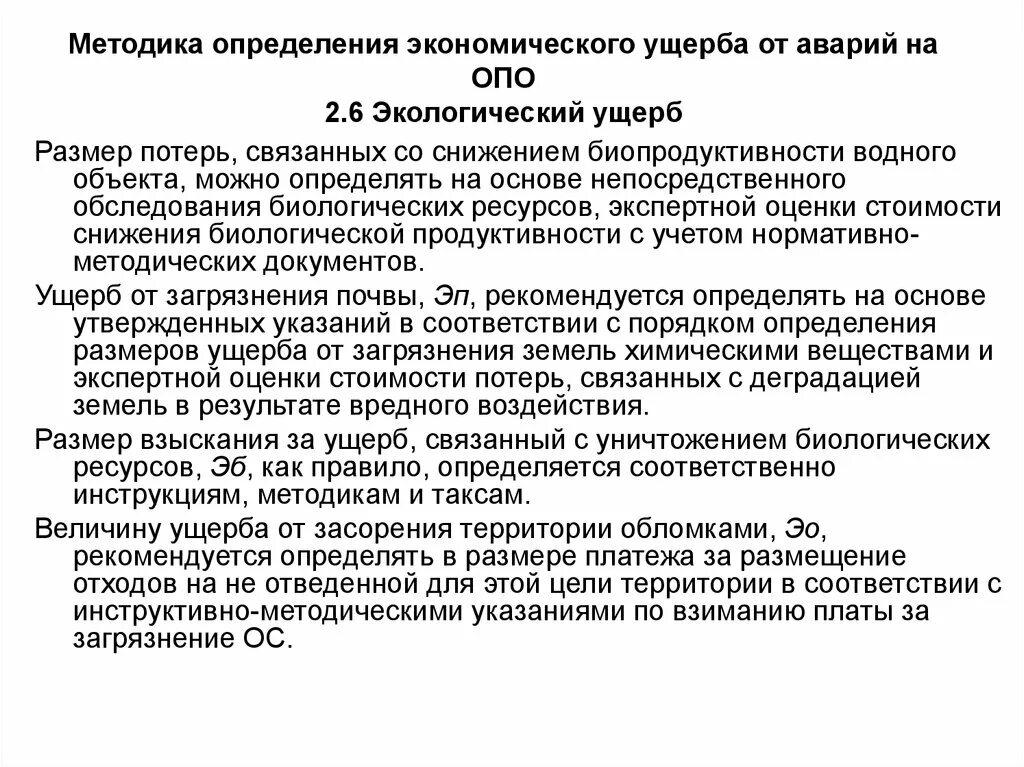 Методика определения экономического ущерба от аварий на ОПО
2.6 Экологический ущерб

Размер потерь, связанных со снижением биопродуктивности водного объекта, можно определять на основе непосредственного обследования биологических ресурсов, экспертной оценки стоимости снижения биологической продуктивности с учетом нормативно-методических документов.

Ущерб от загрязнения почвы, Эп, рекомендуется определять на основе утвержденных указаний в соответствии с порядком определения размеров ущерба от загрязнения земель химическими веществами и экспертной оценки стоимости потерь, связанных с деградацией земель в результате вредного воздействия.

Размер взыскания за ущерб, связанный с уничтожением биологических ресурсов, Эб, как правило, определяется соответственно инструкциям, методикам и таксам.

Величину ущерба от засорения территории обломками, Эо, рекомендуется определять в размере платежа за размещение отходов на не отведенной для этой цели территории в соответствии с инструктивно-методическими указаниями по взиманию платы за загрязнение ОС.